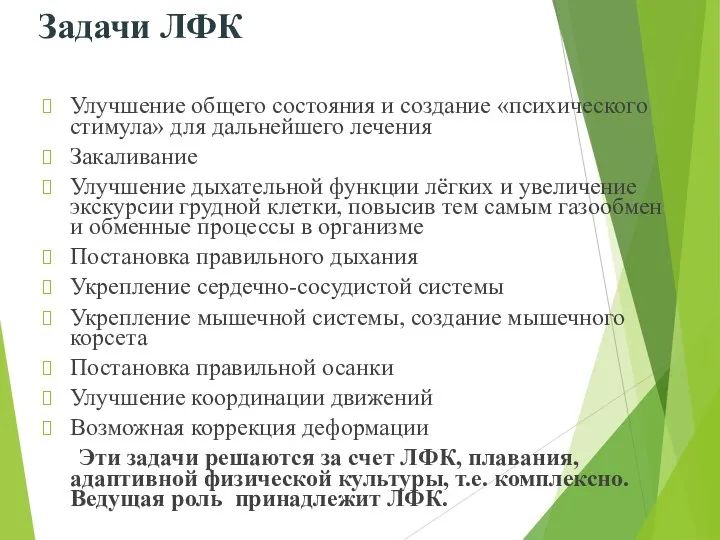 Задачи ЛФК

Улучшение общего состояния и создание «психического стимула» для дальнейшего лечения

Закаливание

Улучшение дыхательной функции лёгких и увеличение экскурсии грудной клетки, повысив тем самым газообмен и обменные процессы в организме

Постановка правильного дыхания

Укрепление сердечно-сосудистой системы

Укрепление мышечной системы, создание мышечного корсета

Постановка правильной осанки

Улучшение координации движений

Возможная коррекция деформации

Эти задачи решаются за счет ЛФК, плавания, адаптивной физической культуры, т.е. комплексно. Ведущая роль принадлежит ЛФК.